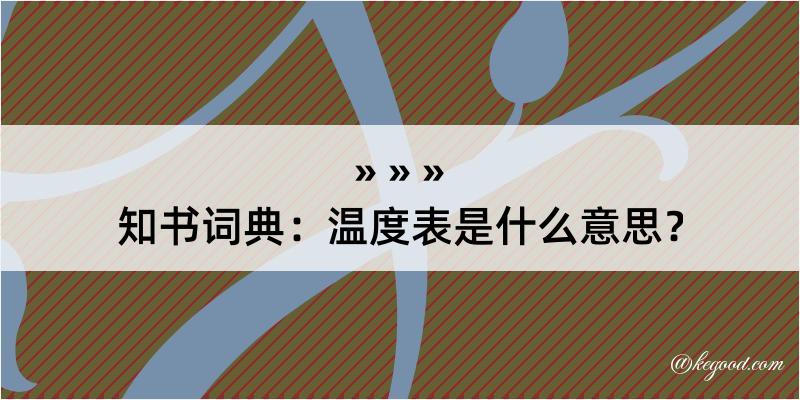 » » »
知书词典：温度表是什么意思？

@kegood.com